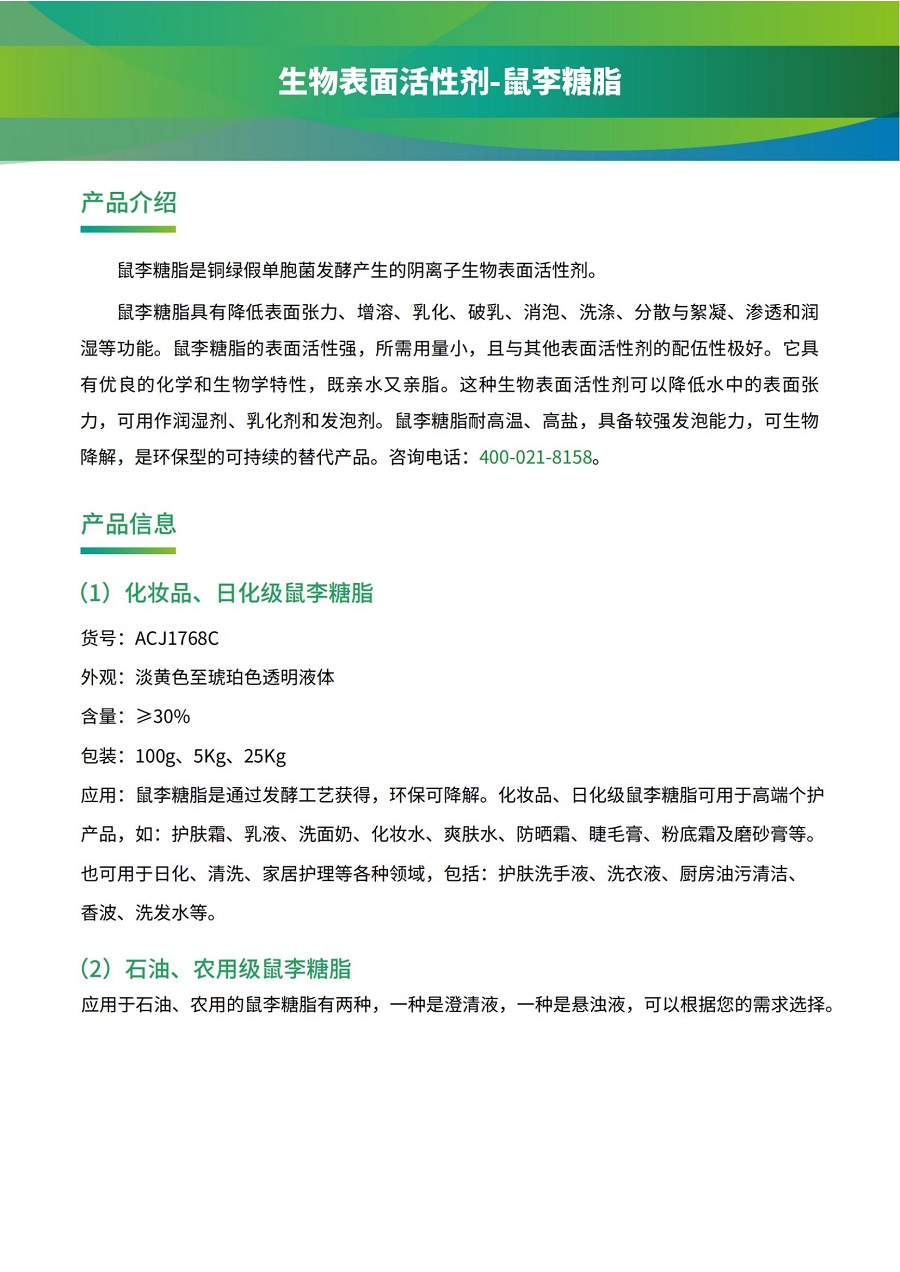 生物表面活性剂-鼠李糖脂

产品介绍

鼠李糖脂是铜绿假单胞菌发酵产生的阴离子生物表面活性剂。

鼠李糖脂具有降低表面张力、增溶、乳化、破乳、消泡、洗涤、分散与絮凝、渗透和润湿等功能。鼠李糖脂的表面活性强，所需用量小，且与其他表面活性剂的配伍性极好。它具有优良的化学和生物学特性，既亲水又亲脂。这种生物表面活性剂可以降低水中的表面张力，可用作润湿剂、乳化剂和发泡剂。鼠李糖脂耐高温、高盐，具备较强发泡能力，可生物降解，是环保型的可持续的替代产品。咨询电话：400-021-8158。

产品信息

（1）化妆品、日化级鼠李糖脂

货号：ACJ1768C

外观：淡黄色至琥珀色透明液体

含量：≥30%

包装：100g、5Kg、25Kg

应用：鼠李糖脂是通过发酵工艺获得，环保可降解。化妆品、日化级鼠李糖脂可用于高端个护产品，如：护肤霜、乳液、洗面奶、化妆水、爽肤水、防晒霜、睫毛膏、粉底霜及磨砂膏等。也可用于日化、清洗、家居护理等各种领域，包括：护肤洗手液、洗衣液、厨房油污清洁、香波、洗发水等。

（2）石油、农用级鼠李糖脂

应用于石油、农用的鼠李糖脂有两种，一种是澄清液，一种是悬浊液，可以根据您的需求选择。